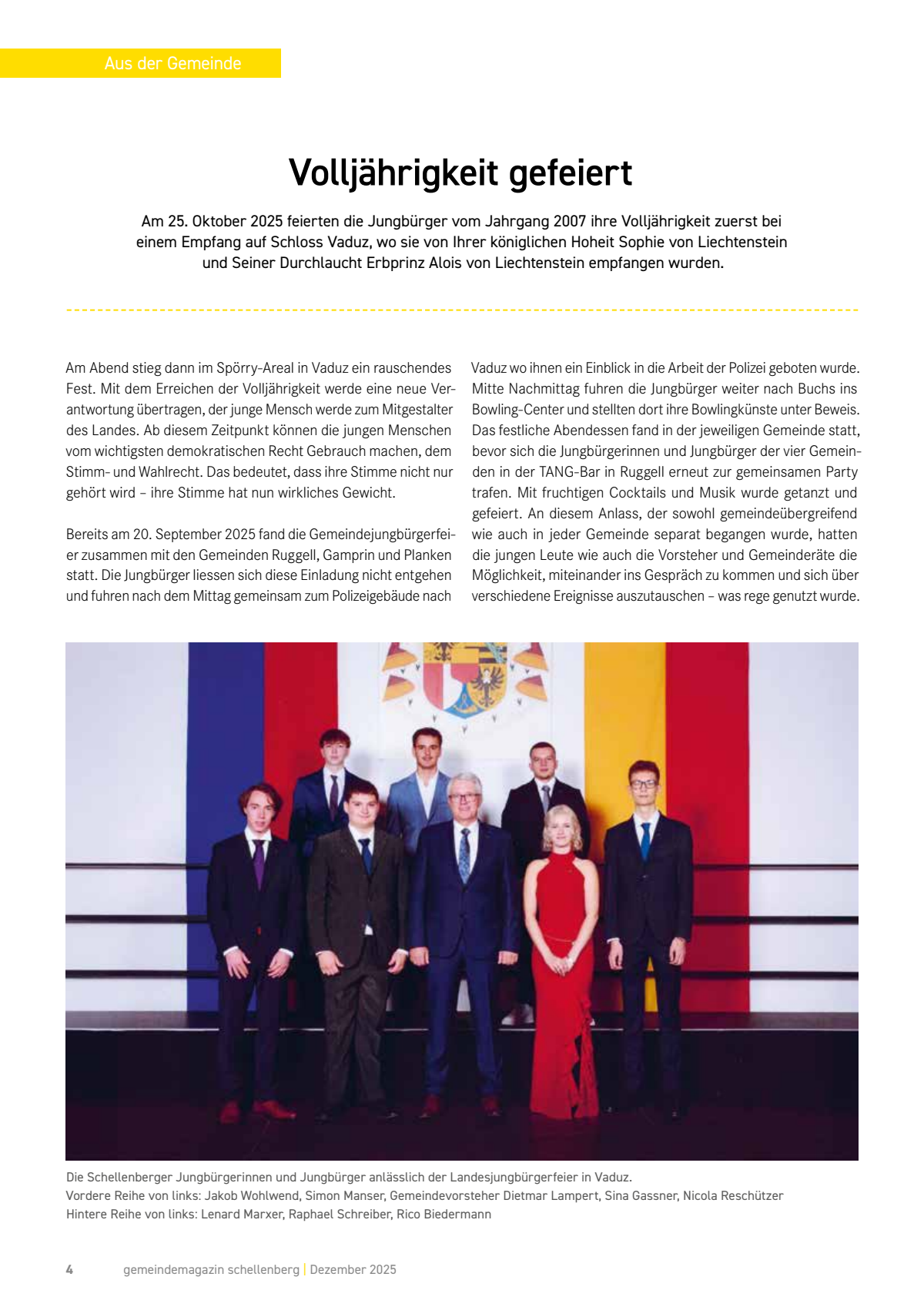 Aus der Gemeinde

Volljährigkeit gefeiert

Am 25. Oktober 2025 feierten die Jungbürger vom Jahrgang 2007 ihre Volljährigkeit zuerst bei einem Empfang auf Schloss Vaduz, wo sie von Ihrer königlichen Hoheit Sophie von Liechtenstein und Seiner Durchlaucht Erbprinz Alois von Liechtenstein empfangen wurden.

Am Abend stieg dann im Spörry-Areal in Vaduz ein rauschendes Fest. Mit dem Erreichen der Volljährigkeit werde eine neue Verantwortung übertragen, der junge Mensch werde zum Mitgestalter des Landes. Ab diesem Zeitpunkt können die jungen Menschen vom wichtigsten demokratischen Recht Gebrauch machen, dem Stimm- und Wahlrecht. Das bedeutet, dass ihre Stimme nicht nur gehört wird – ihre Stimme hat nun wirkliches Gewicht.

Bereits am 20. September 2025 fand die Gemeindejungbürgerfeier zusammen mit den Gemeinden Ruggell, Gamprin und Planken statt. Die Jungbürger liessen sich diese Einladung nicht entgehen und fuhren nach dem Mittag gemeinsam zum Polizeigebäude nach Vaduz wo ihnen ein Einblick in die Arbeit der Polizei geboten wurde. Mitte Nachmittag fuhren die Jungbürger weiter nach Buchs ins Bowling-Center und stellten dort ihre Bowlingkünste unter Beweis. Das festliche Abendessen fand in der jeweiligen Gemeinde statt, bevor sich die Jungbürgerinnen und Jungbürger der vier Gemeinden in der TANG-Bar in Ruggell erneut zur gemeinsamen Party trafen. Mit fruchtigen Cocktails und Musik wurde getanzt und gefeiert. An diesem Anlass, der sowohl gemeindeübergreifend wie auch in jeder Gemeinde separat begangen wurde, hatten die jungen Leute wie auch die Vorsteher und Gemeinderäte die Möglichkeit, miteinander ins Gespräch zu kommen und sich über verschiedene Ereignisse auszutauschen – was rege genutzt wurde.

Die Schellenberger Jungbürgerinnen und Jungbürger anlässlich der Landesjungbürgerfeier in Vaduz.
Vordere Reihe von links: Jakob Wohlwend, Simon Manser, Gemeindevorsteher Dietmar Lampert, Sina Gassner, Nicola Reschützer
Hintere Reihe von links: Lenard Marxer, Raphael Schreiber, Rico Biedermann

4 gemeindemagazin schellenberg | Dezember 2025